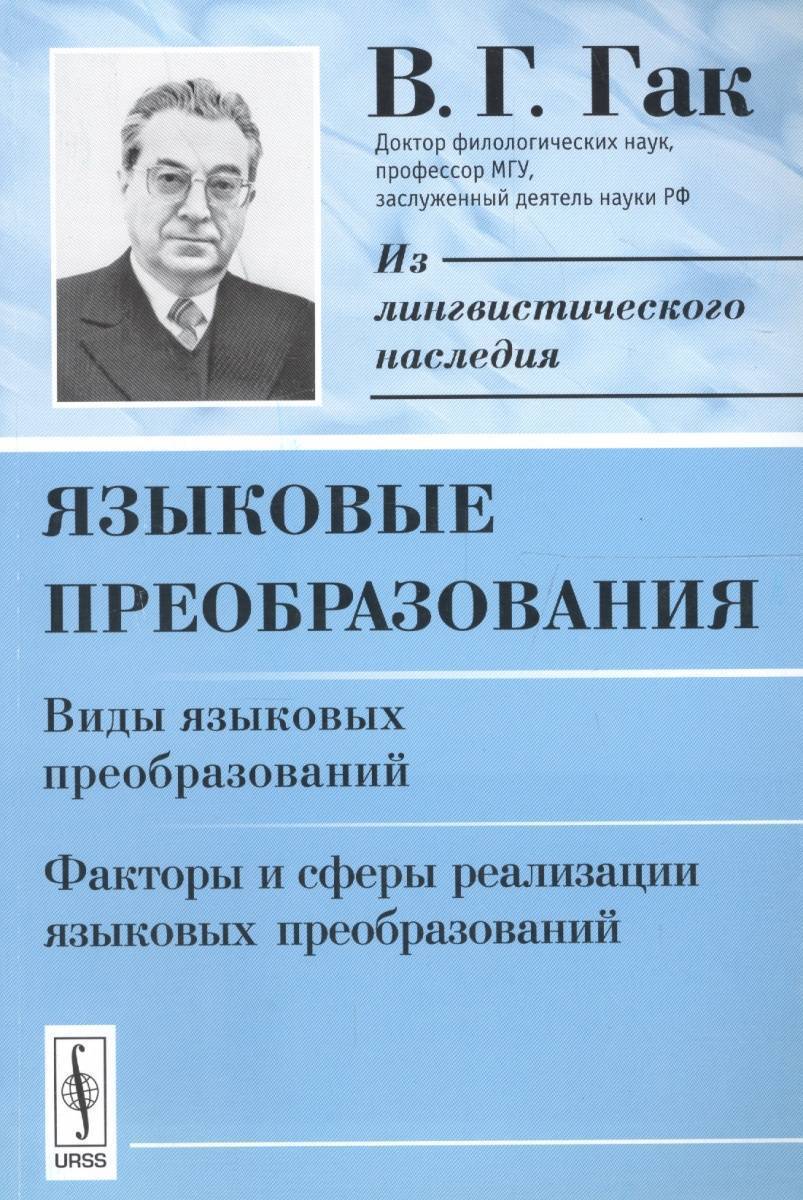 В. Г. Гак
Доктор филологических наук, профессор МГУ, заслуженный деятель науки РФ

Из лингвистического наследия

ЯЗЫКОВЫЕ ПРЕОБРАЗОВАНИЯ

Виды языковых преобразований

Факторы и сферы реализации языковых преобразований

URSS